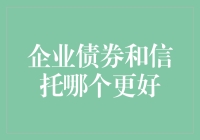 企业债券和信托哪个更好